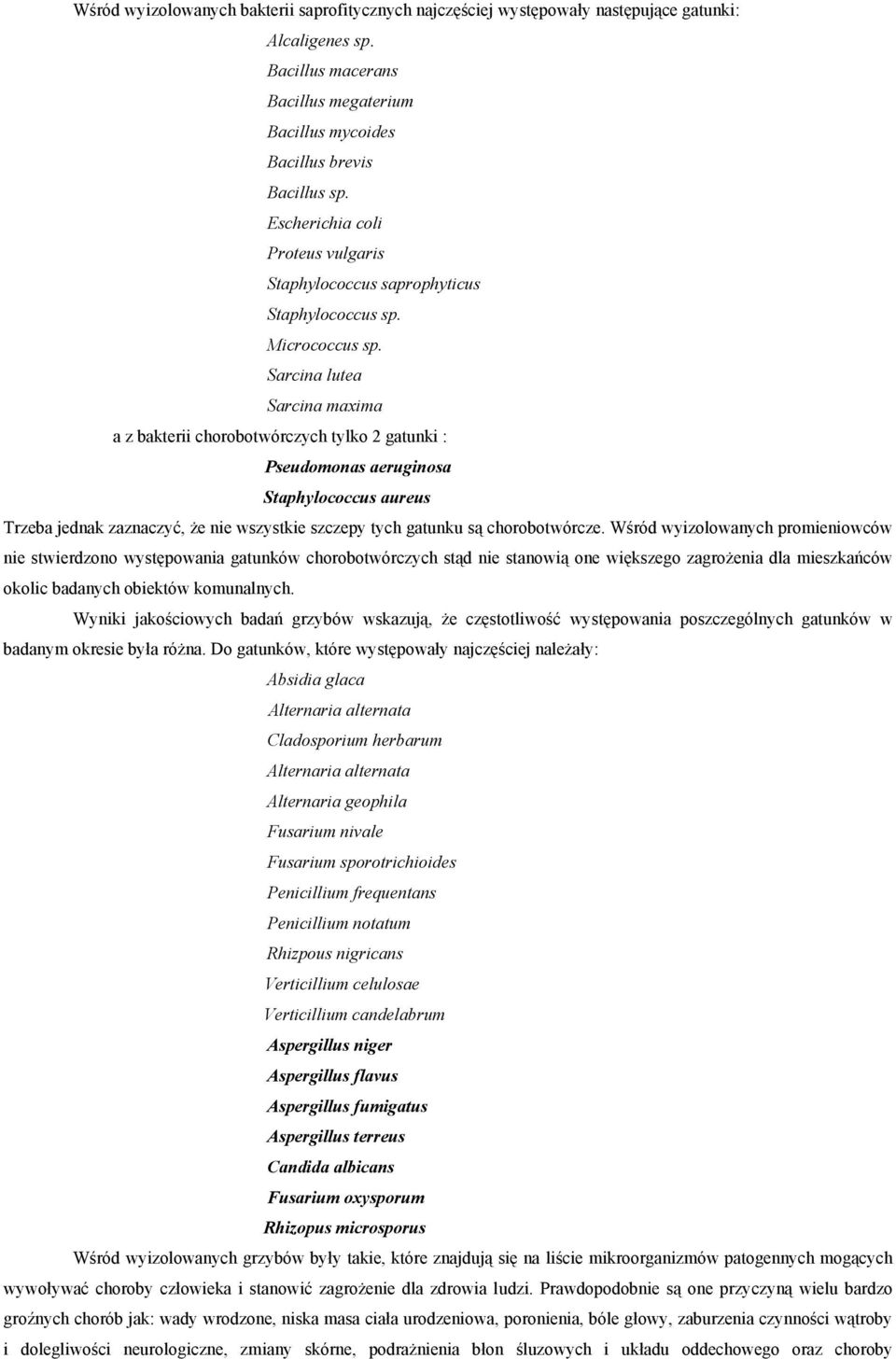 Wśród wyizolowanych bakterii saprofitycznych najczęściej występowały następujące gatunki:

Alcaligenes sp.
Bacillus macerans
Bacillus megaterium
Bacillus mycoides
Bacillus brevis
Bacillus sp.
Escherichia coli
Proteus vulgaris
Staphylococcus saprophyticus
Staphylococcus sp.
Micrococcus sp.
Sarcina lutea
Sarcina maxima

a z bakterii chorobotwórczych tylko 2 gatunki :

Pseudomonas aeruginosa
Staphylococcus aureus

Trzeba jednak zaznaczyć, że nie wszystkie szczepy tych gatunku są chorobotwórcze. Wśród wyizolowanych promieniowców nie stwierdzono występowania gatunków chorobotwórczych stąd nie stanowią one większego zagrożenia dla mieszkańców okolic badanych obiektów komunalnych.

Wyniki jakościowych badań grzybów wskazują, że częstotliwość występowania poszczególnych gatunków w badanym okresie była różna. Do gatunków, które występowały najczęściej należały:

Absidia glaca
Alternaria alternata
Cladosporium herbarum
Alternaria alternata
Alternaria geophila
Fusarium nivale
Fusarium sporotrichioides
Penicillium frequentans
Penicillium notatum
Rhizpous nigricans
Verticillium celulosae
Verticillium candelabrum
Aspergillus niger
Aspergillus flavus
Aspergillus fumigatus
Aspergillus terreus
Candida albicans
Fusarium oxysporum
Rhizopus microsporus

Wśród wyizolowanych grzybów były takie, które znajdują się na liście mikroorganizmów patogennych mogących wywoływać choroby człowieka i stanowić zagrożenie dla zdrowia ludzi. Prawdopodobnie są one przyczyną wielu bardzo groźnych chorób jak: wady wrodzone, niska masa ciała urodzeniowa, poronienia, bóle głowy, zaburzenia czynności wątroby i dolegliwości neurologiczne, zmiany skórne, podrażnienia błon śluzowych i układu oddechowego oraz choroby